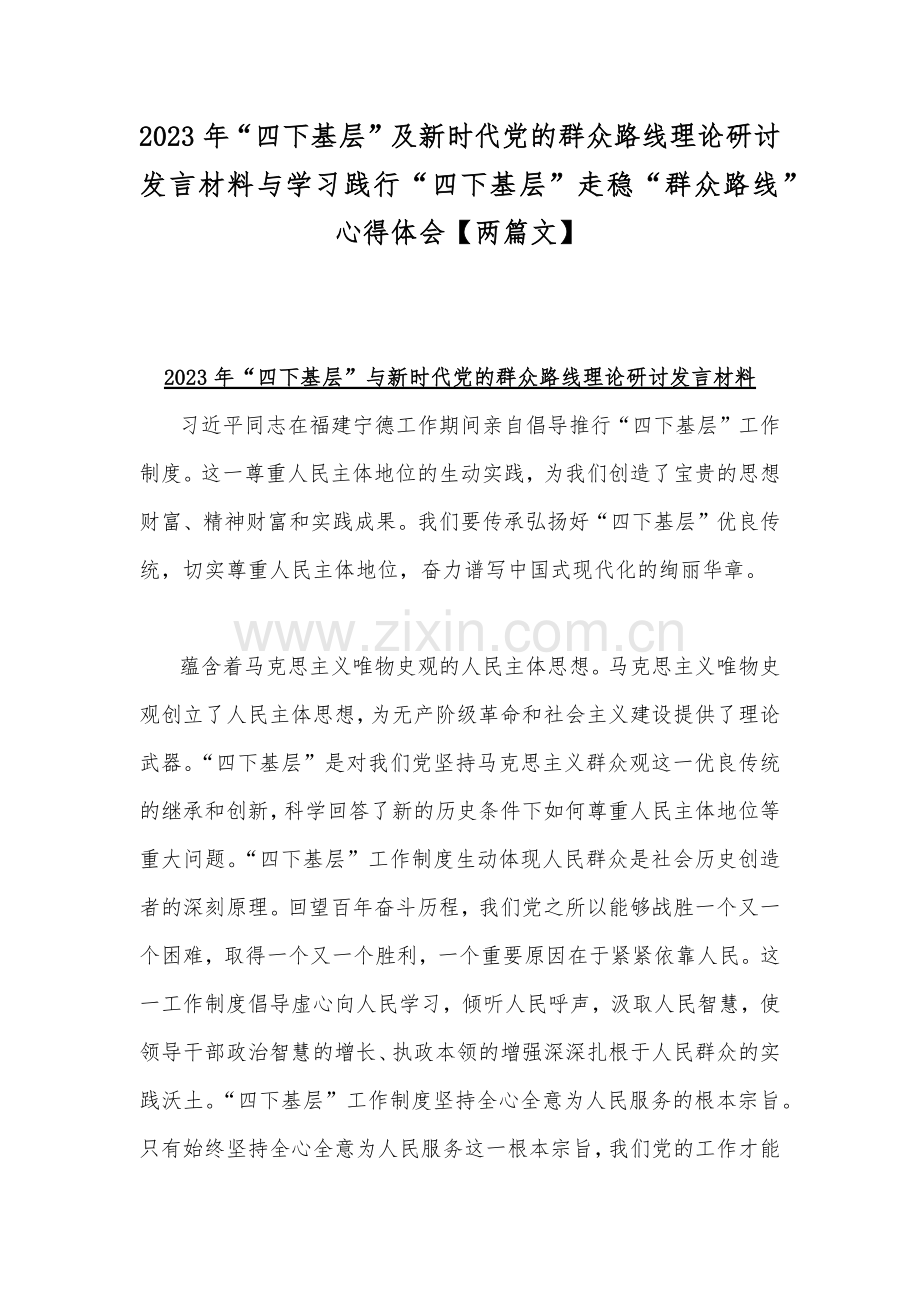 2023 年“四下基层”及新时代党的群众路线理论研讨发言材料与学习践行“四下基层”走稳“群众路线”心得体会【两篇文】

2023 年“四下基层”与新时代党的群众路线理论研讨发言材料

习近平同志在福建宁德工作期间亲自倡导推行“四下基层”工作制度。这一尊重人民主体地位的生动实践，为我们创造了宝贵的思想财富、精神财富和实践成果。我们要传承弘扬好“四下基层”优良传统，切实尊重人民主体地位，奋力谱写中国式现代化的绚丽华章。

www.zixin.com.cn

蕴含着马克思主义唯物史观的人民主体思想。马克思主义唯物史观创立了人民主体思想，为无产阶级革命和社会主义建设提供了理论武器。“四下基层”是对我们党坚持马克思主义群众观这一优良传统的继承和创新，科学回答了新的历史条件下如何尊重人民主体地位等重大问题。“四下基层”工作制度生动体现人民群众是社会历史创造者的深刻原理。回望百年奋斗历程，我们党之所以能够战胜一个又一个困难，取得一个又一个胜利，一个重要原因在于紧紧依靠人民。这一工作制度倡导虚心向人民学习，倾听人民呼声，汲取人民智慧，使领导干部政治智慧的增长、执政本领的增强深深扎根于人民群众的实践沃土。“四下基层”工作制度坚持全心全意为人民服务的根本宗旨。只有始终坚持全心全意为人民服务这一根本宗旨，我们党的工作才能